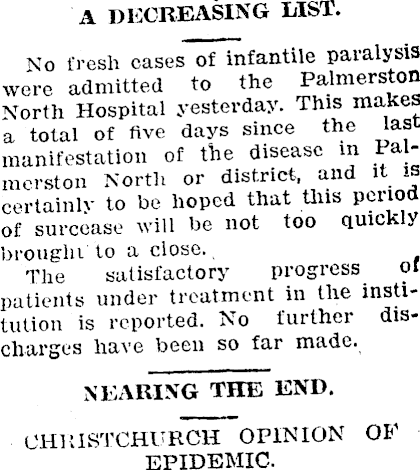 A DECREASING LIST.

No fresh cases of infantile paralysis were admitted to the Palmerston North Hospital yesterday. This makes a total of five days since the last manifestation of the disease in Palmerston North or district, and it is certainly to be hoped that this period of surcease will be not too quickly brought to a close.

The satisfactory progress of patients under treatment in the institution is reported. No further discharges have been so far made.

NEARING THE END.

CHRISTCHURCH OPINION OF EPIDEMIC.